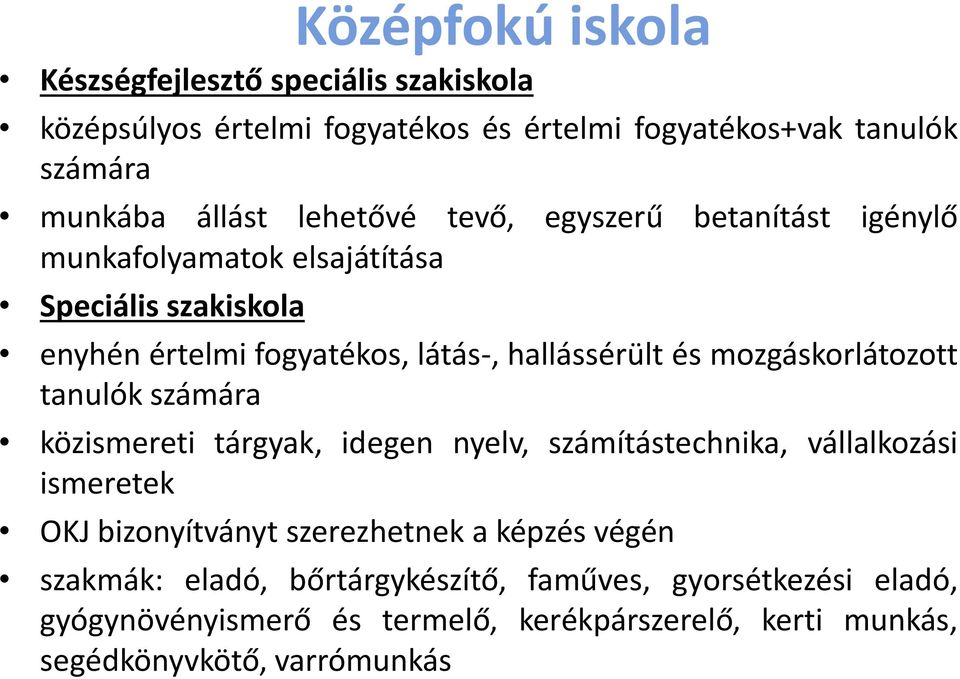 Középfokú iskola

• Készségfejlesztő speciális szakiskola

• középsúlyos értelmi fogyatékos és értelmi fogyatékos+vak tanulók számára

• munkába állást lehetővé tevő, egyszerű betanítást igénylő munkafolyamatok elsajátítása

• Speciális szakiskola

• enyhén értelmi fogyatékos, látás-, hallássérült és mozgáskorlátozott tanulók számára

• közismereti tárgyak, idegen nyelv, számítástechnika, vállalkozási ismeretek

• OKJ bizonyítványt szerezhetnek a képzés végén

• szakmák: eladó, bőrtárgykészítő, faműves, gyorsétkezési eladó, gyógynövényismerő és termelő, kerékpárszerelő, kerti munkás, segédkönyvkötő, varrómunkás